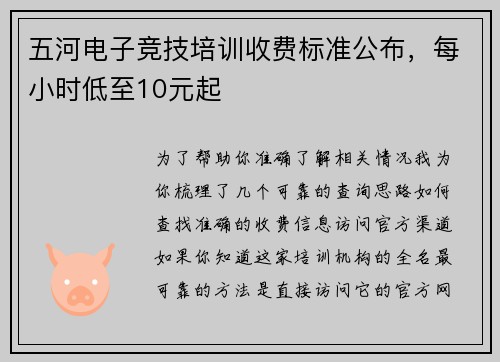 五河电子竞技培训收费标准公布，每小时低至10元起

为了帮助你准确了解相关情况我为你梳理了几个可靠的查询思路如何查找准确的收费信息访问官方渠道如果你知道这家培训机构的全名最可靠的方法是直接访问它的官方网